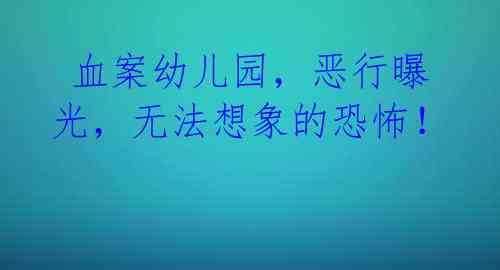 血案幼儿园，恶行曝光，无法想象的恐怖！